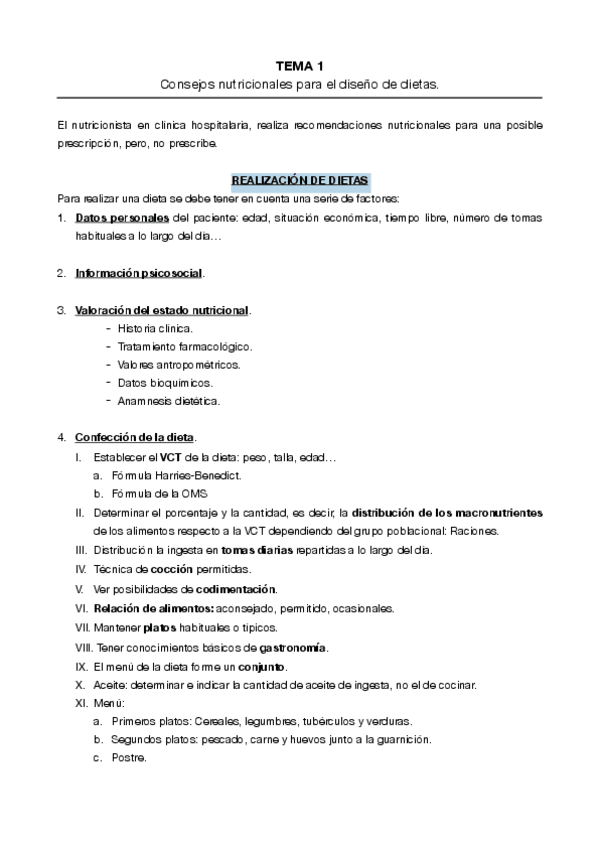 TEMA 1
Consejos nutricionales para el diseño de dietas.

El nutricionista en clínica hospitalaria, realiza recomendaciones nutricionales para una posible prescripción, pero, no prescribe.

REALIZACIÓN DE DIETAS
Para realizar una dieta se debe tener en cuenta una serie de factores:
1. Datos personales del paciente: edad, situación económica, tiempo libre, número de tomas habituales a lo largo del día…

2. Información psicosocial.

3. Valoración del estado nutricional.
- Historia clínica.
- Tratamiento farmacológico.
- Valores antropométricos.
- Datos bioquímicos.
- Anamnesis dietética.

4. Confección de la dieta.
I. Establecer el VCT de la dieta: peso, talla, edad…
a. Fórmula Harries-Benedict.
b. Fórmula de la OMS.
II. Determinar el porcentaje y la cantidad, es decir, la distribución de los macronutrientes de los alimentos respecto a la VCT dependiendo del grupo poblacional: Raciones.
III. Distribución la ingesta en tomas diarias repartidas a lo largo del día.
IV. Técnica de cocción permitidas.
V. Ver posibilidades de codimentación.
VI. Relación de alimentos: aconsejado, permitido, ocasionales.
VII. Mantener platos habituales o típicos.
VIII. Tener conocimientos básicos de gastronomía.
IX. El menú de la dieta forme un conjunto.
X. Aceite: determinar e indicar la cantidad de aceite de ingesta, no el de cocinar.
XI. Menú:
a. Primeros platos: Cereales, legumbres, tubérculos y verduras.
b. Segundos platos: pescado, carne y huevos junto a la guarnición.
c. Postre.